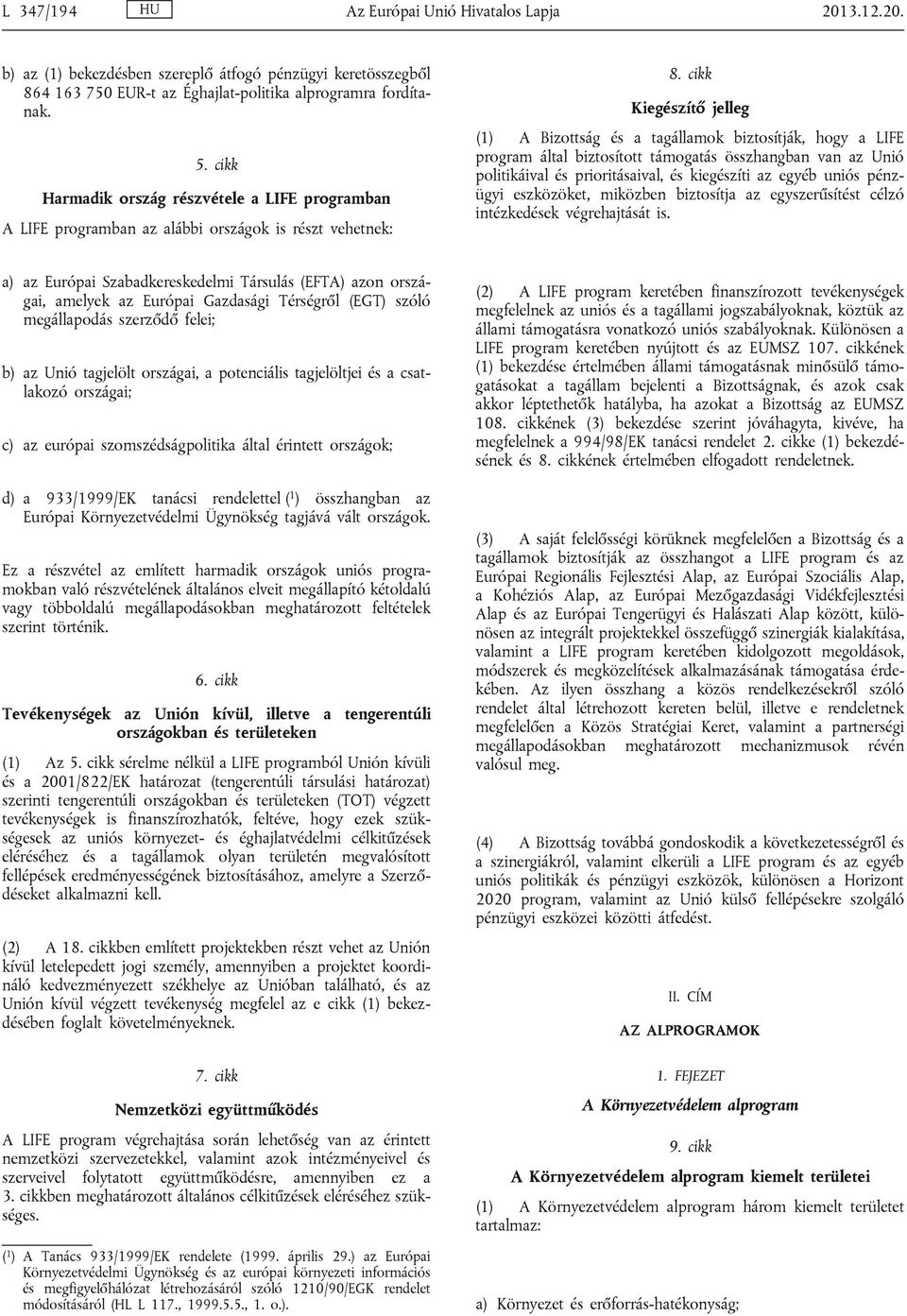 L 347/194 HU Az Európai Unió Hivatalos Lapja 2013.12.20.

b) az (1) bekezdésben szereplő átfogó pénzügyi keretösszegből 864 163 750 EUR-t az Éghajlat-politika alprogramra fordítanak.

5. cikk

Harmadik ország részvétele a LIFE programban

A LIFE programban az alábbi országok is részt vehetnek:

a) az Európai Szabadkereskedelmi Társulás (EFTA) azon országai, amelyek az Európai Gazdasági Térségről (EGT) szóló megállapodás szerződő felei;

b) az Unió tagjelölt országai, a potenciális tagjelöltjei és a csatlakozó országai;

c) az európai szomszédságpolitika által érintett országok;

d) a 933/1999/EK tanácsi rendelettel ($^1$) összhangban az Európai Környezetvédelmi Ügynökség tagjává vált országok.

Ez a részvétel az említett harmadik országok uniós programokban való részvételének általános elveit megállapító kétoldalú vagy többoldalú megállapodásokban meghatározott feltételek szerint történik.

6. cikk

Tevékenységek az Unión kívül, illetve a tengerentúli országokban és területeken

(1) Az 5. cikk sérelme nélkül a LIFE programból Unión kívüli és a 2001/822/EK határozat (tengerentúli társulási határozat) szerinti tengerentúli országokban és területeken (TOT) végzett tevékenységek is finanszírozhatók, feltéve, hogy ezek szükségesek az uniós környezet- és éghajlatvédelmi célkitűzések eléréséhez és a tagállamok olyan területén megvalósított fellépések eredményességének biztosításához, amelyre a Szerződéseket alkalmazni kell.

(2) A 18. cikkben említett projektekben részt vehet az Unión kívül letelepedett jogi személy, amennyiben a projektet koordináló kedvezményezett székhelye az Unióban található, és az Unión kívül végzett tevékenység megfelel az e cikk (1) bekezdésében foglalt követelményeknek.

7. cikk

Nemzetközi együttműködés

A LIFE program végrehajtása során lehetőség van az érintett nemzetközi szervezetekkel, valamint azok intézményeivel és szerveivel folytatott együttműködésre, amennyiben ez a 3. cikkben meghatározott általános célkitűzések eléréséhez szükséges.

($^1$) A Tanács 933/1999/EK rendelete (1999. április 29.) az Európai Környezetvédelmi Ügynökség és az európai környezeti információs és megfigyelőhálózat létrehozásáról szóló 1210/90/EGK rendelet módosításáról (HL L 117., 1999.5.5., 1. o.).

8. cikk

Kiegészítő jelleg

(1) A Bizottság és a tagállamok biztosítják, hogy a LIFE program által biztosított támogatás összhangban van az Unió politikáival és prioritásaival, és kiegészíti az egyéb uniós pénzügyi eszközöket, miközben biztosítja az egyszerűsítést célzó intézkedések végrehajtását is.

(2) A LIFE program keretében finanszírozott tevékenységek megfelelnek az uniós és a tagállami jogszabályoknak, köztük az állami támogatásra vonatkozó uniós szabályoknak. Különösen a LIFE program keretében nyújtott és az EUMSZ 107. cikkének (1) bekezdése értelmében állami támogatásnak minősülő támogatásokat a tagállam bejelenti a Bizottságnak, és azok csak akkor léptethetők hatályba, ha azokat a Bizottság az EUMSZ 108. cikkének (3) bekezdése szerint jóváhagyta, kivéve, ha megfelelnek a 994/98/EK tanácsi rendelet 2. cikke (1) bekezdésének és 8. cikkének értelmében elfogadott rendeletnek.

(3) A saját felelősségi körüknek megfelelően a Bizottság és a tagállamok biztosítják az összhangot a LIFE program és az Európai Regionális Fejlesztési Alap, az Európai Szociális Alap, a Kohéziós Alap, az Európai Mezőgazdasági Vidékfejlesztési Alap és az Európai Tengerügyi és Halászati Alap között, különösen az integrált projektekkel összefüggő szinergiák kialakítása, valamint a LIFE program keretében kidolgozott megoldások, módszerek és megközelítések alkalmazásának támogatása érdekében. Az ilyen összhang a közös rendelkezésekről szóló rendelet által létrehozott kereten belül, illetve e rendeletnek megfelelően a Közös Stratégiai Keret, valamint a partnerségi megállapodásokban meghatározott mechanizmusok révén valósul meg.

(4) A Bizottság továbbá gondoskodik a következetességről és a szinergiákról, valamint elkerüli a LIFE program és az egyéb uniós politikák és pénzügyi eszközök, különösen a Horizont 2020 program, valamint az Unió külső fellépésekre szolgáló pénzügyi eszközei közötti átfedést.

II. CÍM

AZ ALPROGRAMOK

1. FEJEZET

A Környezetvédelem alprogram

9. cikk

A Környezetvédelem alprogram kiemelt területei

(1) A Környezetvédelem alprogram három kiemelt területet tartalmaz:

a) Környezet és erőforrás-hatékonyság;